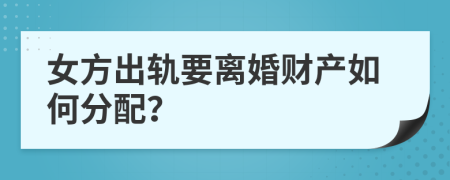 女方出轨要离婚财产如何分配?